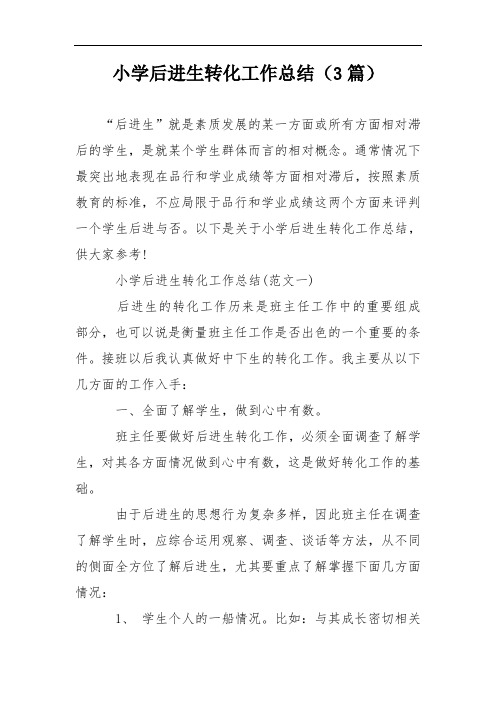 小学后进生转化工作总结（3篇）

“后进生”就是素质发展的某一方面或所有方面相对滞后的学生，是就某个学生群体而言的相对概念。通常情况下最突出地表现在品行和学业成绩等方面相对滞后，按照素质教育的标准，不应局限于品行和学业成绩这两个方面来评判一个学生后进与否。以下是关于小学后进生转化工作总结，供大家参考!

小学后进生转化工作总结(范文一)

后进生的转化工作历来是班主任工作中的重要组成部分，也可以说是衡量班主任工作是否出色的一个重要的条件。接班以后我认真做好中下生的转化工作。我主要从以下几方面的工作入手：

一、全面了解学生，做到心中有数。

班主任要做好后进生转化工作，必须全面调查了解学生，对其各方面情况做到心中有数，这是做好转化工作的基础。

由于后进生的思想行为复杂多样，因此班主任在调查了解学生时，应综合运用观察、调查、谈话等方法，从不同的侧面全方位了解后进生，尤其要重点了解掌握下面几方面情况：

1、 学生个人的一般情况。比如：与其成长密切相关